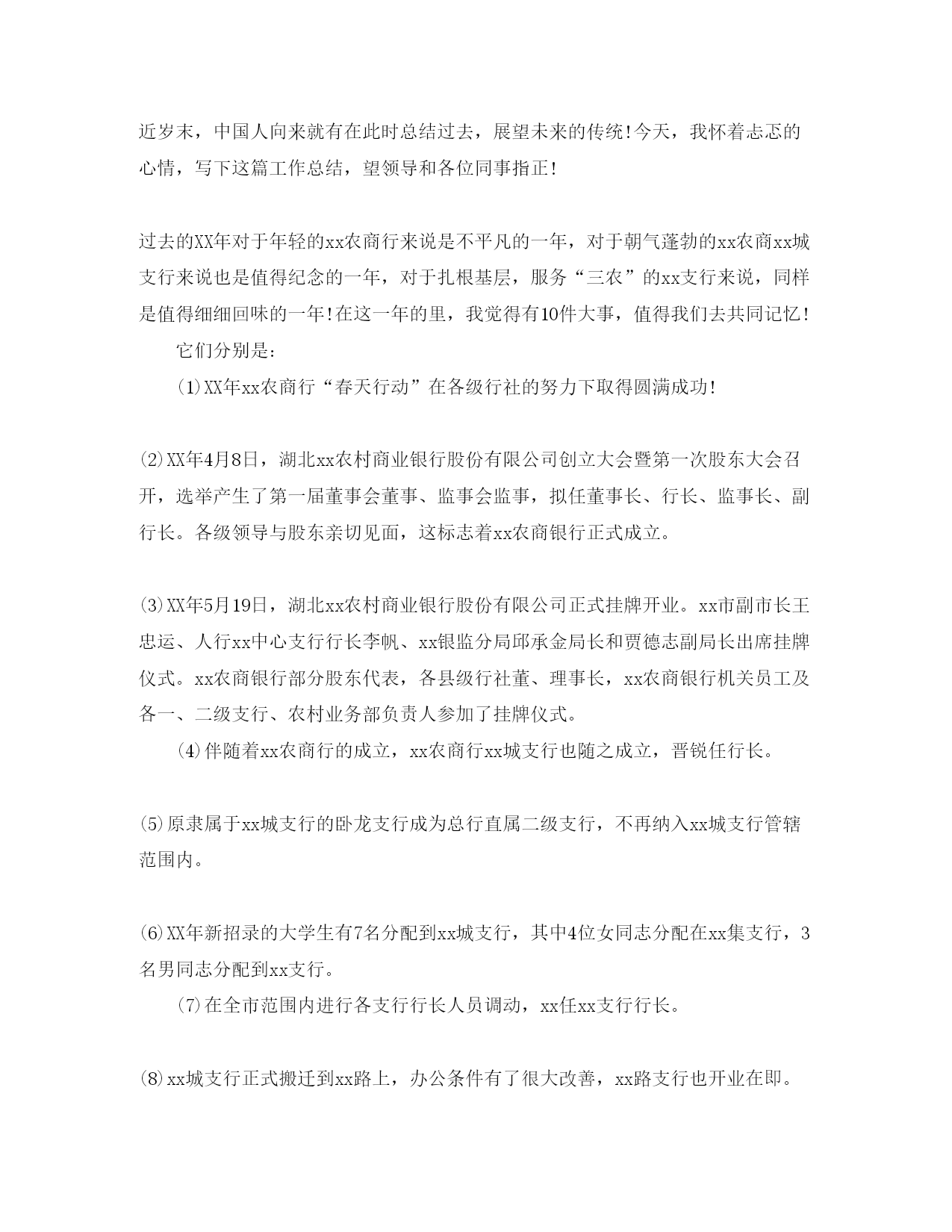 近岁末，中国人向来就有在此时总结过去，展望未来的传统！今天，我怀着忐忑的心情，写下这篇工作总结，望领导和各位同事指正！

过去的XX年对于年轻的xx农商行来说是不平凡的一年，对于朝气蓬勃的xx农商xx城支行来说也是值得纪念的一年，对于扎根基层，服务“三农”的xx支行来说，同样是值得细细回味的一年！在这一年的里，我觉得有10件大事，值得我们去共同记忆！

它们分别是：

⑴XX年xx农商行“春天行动”在各级行社的努力下取得圆满成功！

⑵XX年4月8日，湖北xx农村商业银行股份有限公司创立大会暨第一次股东大会召开，选举产生了第一届董事会董事、监事会监事，拟任董事长、行长、监事长、副行长。各级领导与股东亲切见面，这标志着xx农商银行正式成立。

⑶XX年5月19日，湖北xx农村商业银行股份有限公司正式挂牌开业。xx市副市长王忠运、人行xx中心支行行长李帆、xx银监分局邱承金局长和贾德志副局长出席挂牌仪式。xx农商银行部分股东代表，各县级行社董、理事长，xx农商银行机关员工及各一、二级支行、农村业务部负责人参加了挂牌仪式。

⑷伴随着xx农商行的成立，xx农商行xx城支行也随之成立，晋锐任行长。

⑸原隶属于xx城支行的卧龙支行成为总行直属二级支行，不再纳入xx城支行管辖范围内。

⑹XX年新招录的大学生有7名分配到xx城支行，其中4位女同志分配在xx集支行，3名男同志分配到xx支行。

⑺在全市范围内进行各支行行长人员调动，xx任xx支行行长。

⑻xx城支行正式搬迁到xx路上，办公条件有了很大改善，xx路支行也开业在即。